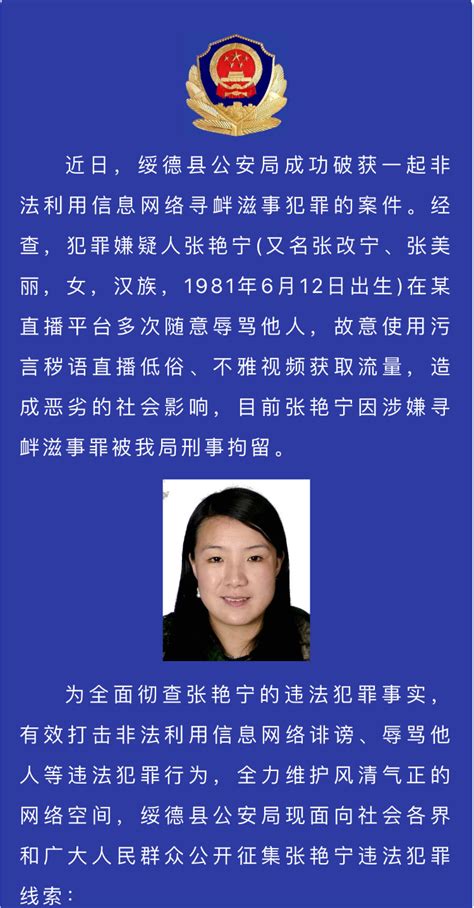 近日，绥德县公安局成功破获一起非法利用信息网络寻衅滋事犯罪的案件。经查，犯罪嫌疑人张艳宁(又名张改宁、张美丽，女，汉族，1981年6月12日出生)在某直播平台多次随意辱骂他人，故意使用污言秽语直播低俗、不雅视频获取流量，造成恶劣的社会影响，目前张艳宁因涉嫌寻衅滋事罪被我局刑事拘留。

为全面彻查张艳宁的违法犯罪事实，有效打击非法利用信息网络诽谤、辱骂他人等违法犯罪行为，全力维护风清气正的网络空间，绥德县公安局现面向社会各界和广大人民群众公开征集张艳宁违法犯罪线索：